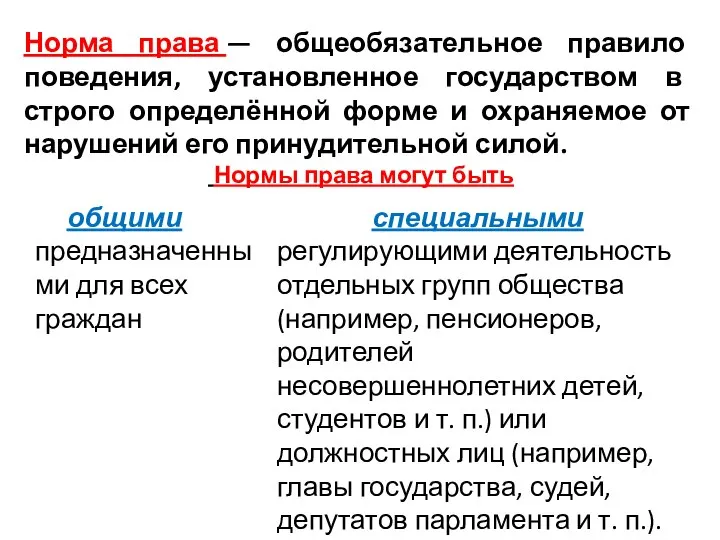 Норма права — общеобязательное правило поведения, установленное государством в строго определённой форме и охраняемое от нарушений его принудительной силой.

Нормы права могут быть

общими
предназначенными для всех граждан

специальными
регулирующими деятельность отдельных групп общества (например, пенсионеров, родителей несовершеннолетних детей, студентов и т. п.) или должностных лиц (например, главы государства, судей, депутатов парламента и т. п.).